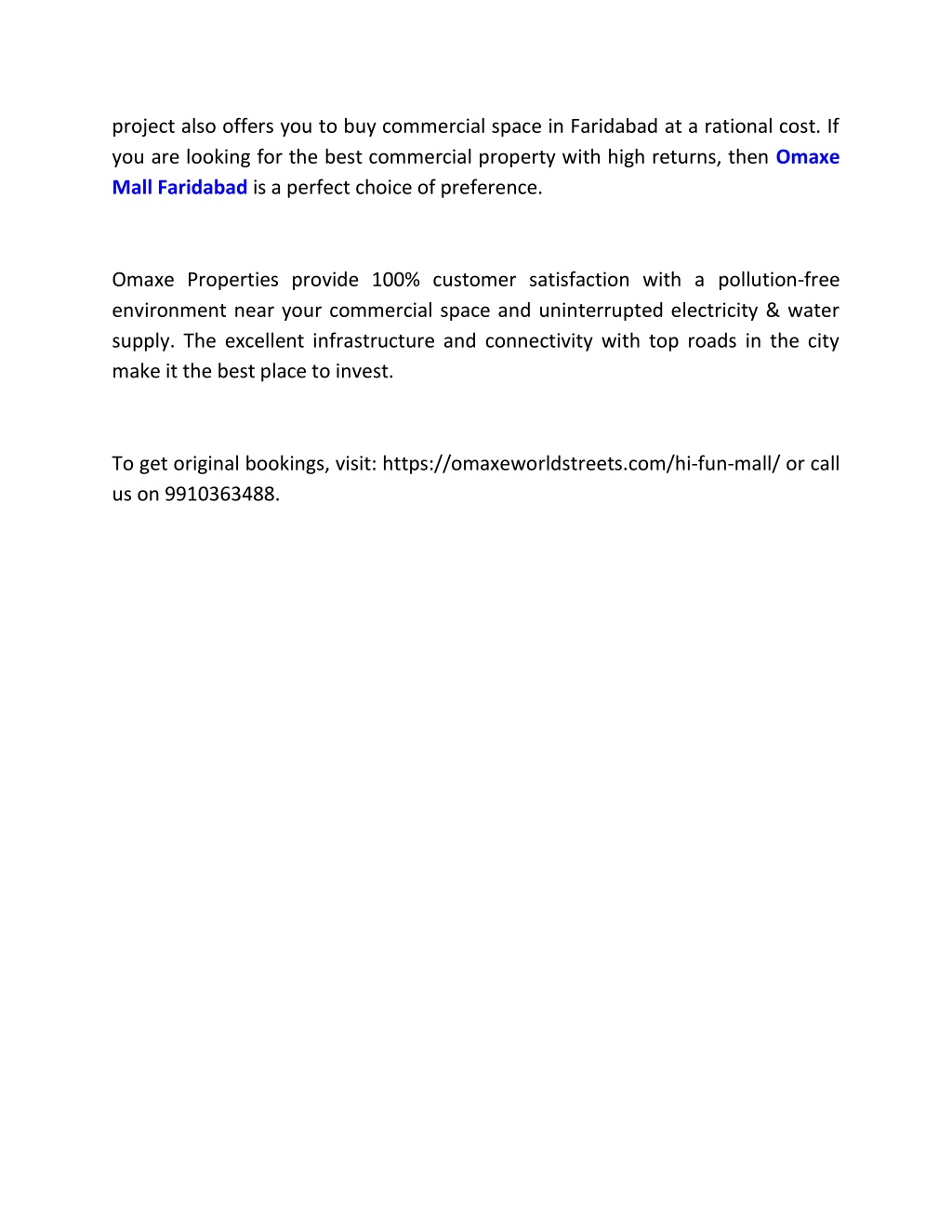 project also offers you to buy commercial space in Faridabad at a rational cost. If you are looking for the best commercial property with high returns, then Omaxe Mall Faridabad is a perfect choice of preference.

Omaxe Properties provide 100% customer satisfaction with a pollution-free environment near your commercial space and uninterrupted electricity & water supply. The excellent infrastructure and connectivity with top roads in the city make it the best place to invest.

To get original bookings, visit: https://omaxeworldstreets.com/hi-fun-mall/ or call us on 9910363488.